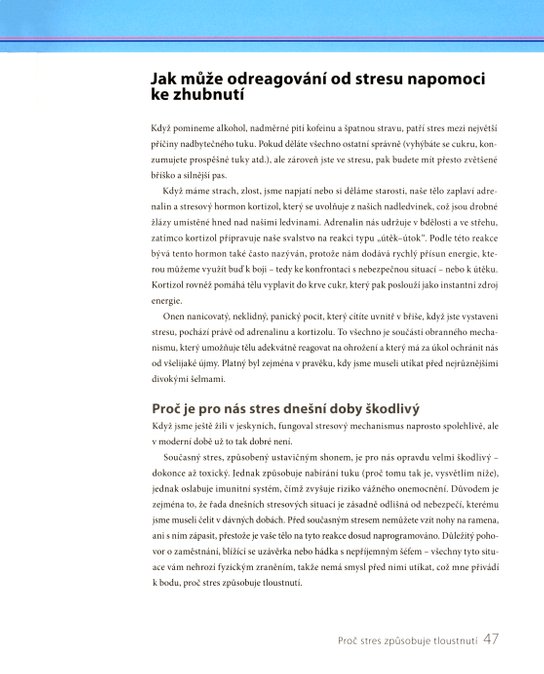 Jak může odreagování od stresu napomoci ke zhubnutí

Když pomineme alkohol, nadměrné pití kofeinu a špatnou stravu, patří stres mezi největší příčiny nadbytečného tuku. Pokud děláte všechno ostatní správně (vyhýbáte se cukru, konzumujete prospěšné tuky atd.), ale zároveň jste ve stresu, pak budete mít přesto zvětšené bříško a silnější pas.

Když máme strach, zlost, jsme napjatí nebo si děláme starosti, naše tělo zaplaví adrenalin a stresový hormon kortizol, který se uvolňuje z našich nadledvinek, což jsou drobné žlázy umístěné hned nad našimi ledvinami. Adrenalin nás udržuje v bdělosti a ve střehu, zatímco kortizol připravuje naše svalstvo na reakci typu „útěk-útok". Podle této reakce bývá tento hormon také často nazýván, protože nám dodává rychlý přísun energie, kterou můžeme využít buď k boji – tedy ke konfrontaci s nebezpečnou situací – nebo k útěku. Kortizol rovněž pomáhá tělu vyplavit do krve cukr, který pak poslouží jako instantní zdroj energie.

Onen nanicovatý, neklidný, panický pocit, který cítíte uvnitř v břiše, když jste vystaveni stresu, pochází právě od adrenalinu a kortizolu. To všechno je součástí obranného mechanismu, který umožňuje tělu adekvátně reagovat na ohrožení a který má za úkol ochránit nás od všelijaké újmy. Platný byl zejména v pravěku, kdy jsme museli utíkat před nejrůznějšími divokými šelmami.

Proč je pro nás stres dnešní doby škodlivý

Když jsme ještě žili v jeskyních, fungoval stresový mechanismus naprosto spolehlivě, ale v moderní době už to tak dobré není.

Současný stres, způsobený ustavičným shonem, je pro nás opravdu velmi škodlivý – dokonce až toxický. Jednak způsobuje nabírání tuku (proč tomu tak je, vysvětlím níže), jednak oslabuje imunitní systém, čímž zvyšuje riziko vážného onemocnění. Důvodem je zejména to, že řada dnešních stresových situací je zásadně odlišná od nebezpečí, kterému jsme museli čelit v dávných dobách. Před současným stresem nemůžete vzít nohy na ramena, ani s ním zápasit, přestože je vaše tělo na tyto reakce dosud naprogramováno. Důležitý pohovor o zaměstnání, blížící se uzávěrka nebo hádka s nepříjemným šéfem – všechny tyto situace vám nehrozí fyzickým zraněním, takže nemá smysl před nimi utíkat, což mne přivádí k bodu, proč stres způsobuje tloustnutí.

Proč stres způsobuje tloustnutí 47